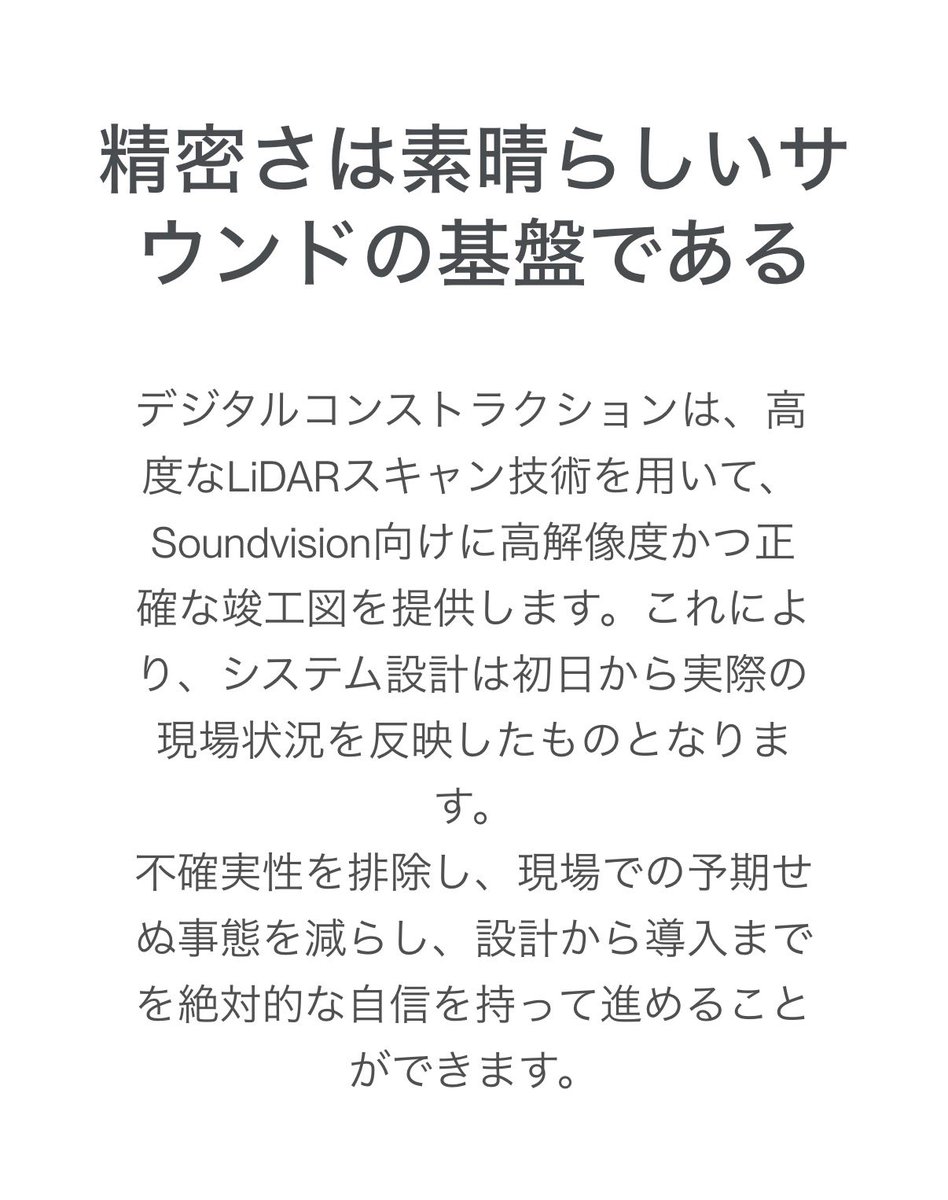 精密さは素晴らしいサウンドの基盤である

デジタルコンストラクションは、高度なLiDARスキャン技術を用いて、Soundvision向けに高解像度かつ正確な竣工図を提供します。これにより、システム設計は初日から実際の現場状況を反映したものとなります。

不確実性を排除し、現場での予期せぬ事態を減らし、設計から導入までを絶対的な自信を持って進めることができます。